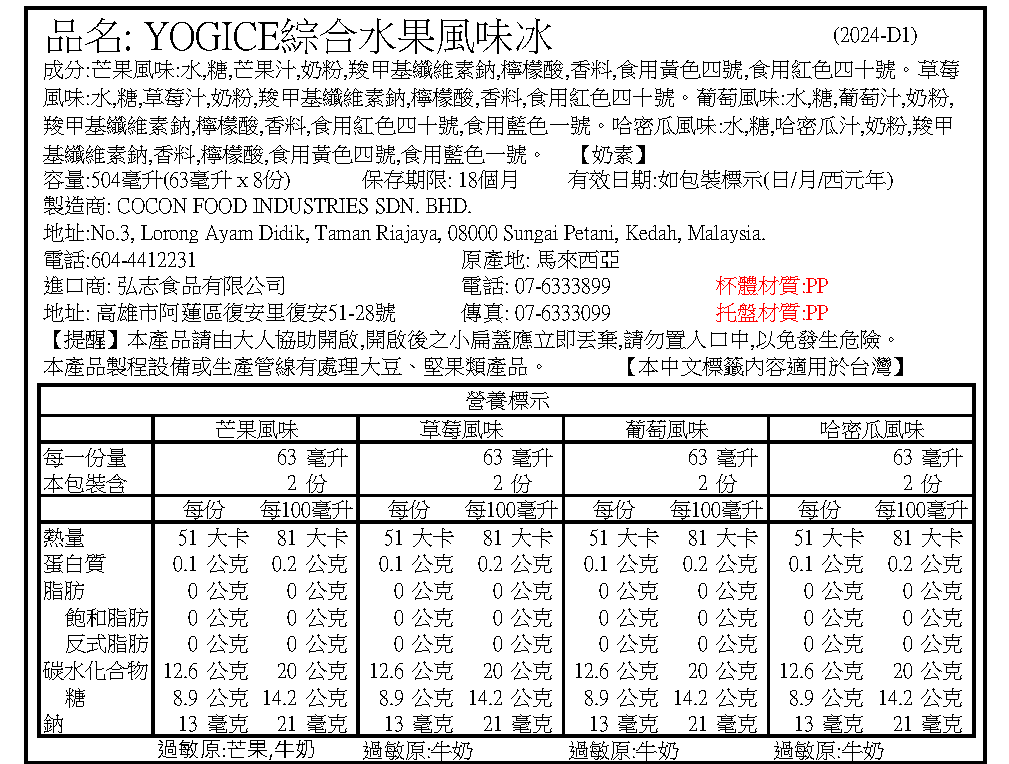 品名: YOGICE綜合水果風味冰 (2024-D1)

成分:芒果風味:水,糖,芒果汁,奶粉,羧甲基纖維素鈉,檸檬酸,香料,食用黃色四號,食用紅色四十號。草莓風味:水,糖,草莓汁,奶粉,羧甲基纖維素鈉,檸檬酸,香料,食用紅色四十號。葡萄風味:水,糖,葡萄汁,奶粉,羧甲基纖維素鈉,檸檬酸,香料,食用紅色四十號,食用藍色一號。哈密瓜風味:水,糖,哈密瓜汁,奶粉,羧甲基纖維素鈉,香料,檸檬酸,食用黃色四號,食用藍色一號。 【奶素】

容量:504毫升(63毫升 x 8份) 保存期限: 18個月 有效日期:如包裝標示(日/月/西元年)

製造商: COCON FOOD INDUSTRIES SDN. BHD.

地址:No.3, Lorong Ayam Didik, Taman Riajaya, 08000 Sungai Petani, Kedah, Malaysia.

電話:604-4412231 原產地: 馬來西亞

進口商: 弘志食品有限公司 電話: 07-6333899 杯體材質:PP

地址: 高雄市阿蓮區復安里復安51-28號 傳真: 07-6333099 托盤材質:PP

【提醒】本產品請由大人協助開啟,開啟後之小扁蓋應立即丟棄,請勿置入口中,以免發生危險。

本產品製程設備或生產管線有處理大豆、堅果類產品。 【本中文標籤內容適用於台灣】

營養標示

| | 芒果風味 | | 草莓風味 | | 葡萄風味 | | 哈密瓜風味 | |
|---|---|---|---|---|---|---|---|---|
| 每一份量 | 63 毫升 | | 63 毫升 | | 63 毫升 | | 63 毫升 | |
| 本包裝含 | 2 份 | | 2 份 | | 2 份 | | 2 份 | |
| | 每份 | 每100毫升 | 每份 | 每100毫升 | 每份 | 每100毫升 | 每份 | 每100毫升 |
| 熱量 | 51 大卡 | 81 大卡 | 51 大卡 | 81 大卡 | 51 大卡 | 81 大卡 | 51 大卡 | 81 大卡 |
| 蛋白質 | 0.1 公克 | 0.2 公克 | 0.1 公克 | 0.2 公克 | 0.1 公克 | 0.2 公克 | 0.1 公克 | 0.2 公克 |
| 脂肪 | 0 公克 | 0 公克 | 0 公克 | 0 公克 | 0 公克 | 0 公克 | 0 公克 | 0 公克 |
| 飽和脂肪 | 0 公克 | 0 公克 | 0 公克 | 0 公克 | 0 公克 | 0 公克 | 0 公克 | 0 公克 |
| 反式脂肪 | 0 公克 | 0 公克 | 0 公克 | 0 公克 | 0 公克 | 0 公克 | 0 公克 | 0 公克 |
| 碳水化合物 | 12.6 公克 | 20 公克 | 12.6 公克 | 20 公克 | 12.6 公克 | 20 公克 | 12.6 公克 | 20 公克 |
| 糖 | 8.9 公克 | 14.2 公克 | 8.9 公克 | 14.2 公克 | 8.9 公克 | 14.2 公克 | 8.9 公克 | 14.2 公克 |
| 鈉 | 13 毫克 | 21 毫克 | 13 毫克 | 21 毫克 | 13 毫克 | 21 毫克 | 13 毫克 | 21 毫克 |

過敏原:芒果,牛奶 過敏原:牛奶 過敏原:牛奶 過敏原:牛奶